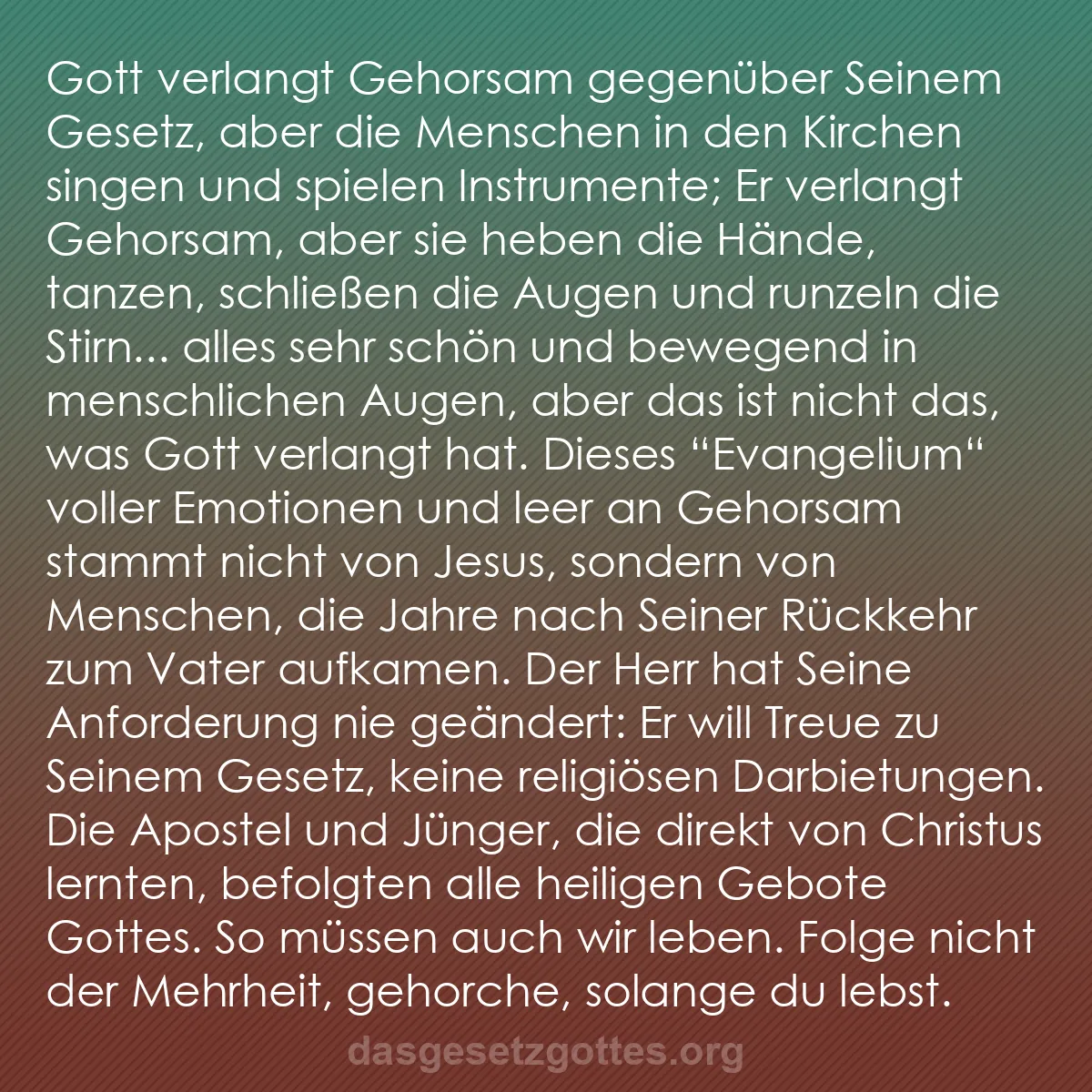 Gott verlangt Gehorsam gegenüber Seinem Gesetz, aber die Menschen in den Kirchen singen und spielen Instrumente; Er verlangt Gehorsam, aber sie heben die Hände, tanzen, schließen die Augen und runzeln die Stirn... alles sehr schön und bewegend in menschlichen Augen, aber das ist nicht das, was Gott verlangt hat. Dieses “Evangelium“ voller Emotionen und leer an Gehorsam stammt nicht von Jesus, sondern von Menschen, die Jahre nach Seiner Rückkehr zum Vater aufkamen. Der Herr hat Seine Anforderung nie geändert: Er will Treue zu Seinem Gesetz, keine religiösen Darbietungen. Die Apostel und Jünger, die direkt von Christus lernten, befolgten alle heiligen Gebote Gottes. So müssen auch wir leben. Folge nicht der Mehrheit, gehorche, solange du lebst.

dasgesetzgottes.org